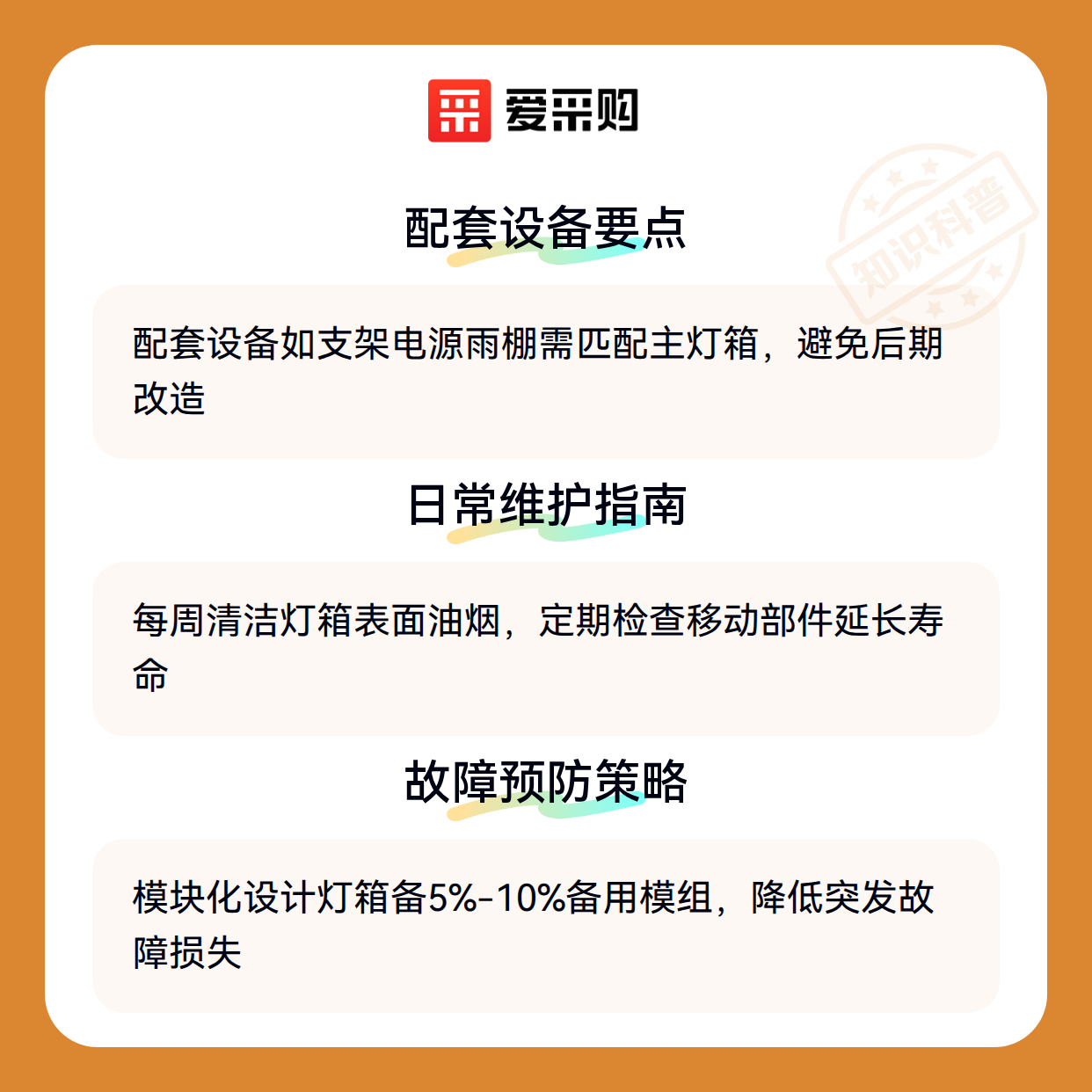 爱采购

配套设备要点

配套设备如支架电源雨棚需匹配主灯箱，避免后期改造

日常维护指南

每周清洁灯箱表面油烟，定期检查移动部件延长寿命

故障预防策略

模块化设计灯箱备5%-10%备用模组，降低突发故障损失

知识科普